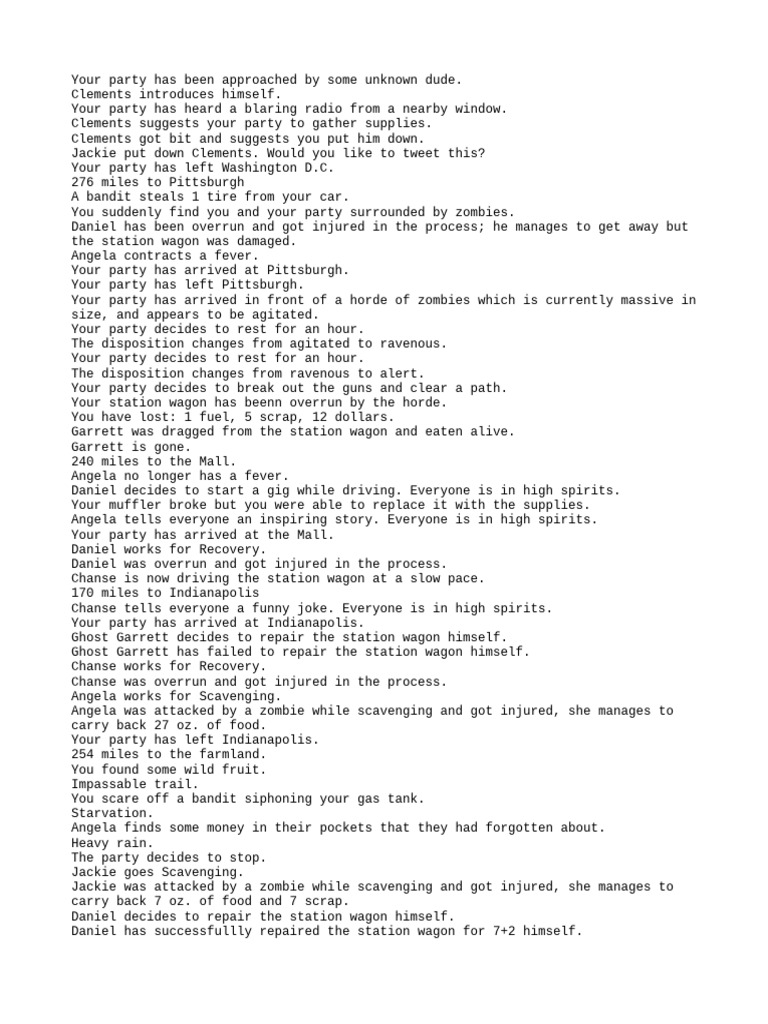 Your party has been approached by some unknown dude.
Clements introduces himself.
Your party has heard a blaring radio from a nearby window.
Clements suggests your party to gather supplies.
Clements got bit and suggests you put him down.
Jackie put down Clements. Would you like to tweet this?
Your party has left Washington D.C.
276 miles to Pittsburgh
A bandit steals 1 tire from your car.
You suddenly find you and your party surrounded by zombies.
Daniel has been overrun and got injured in the process; he manages to get away but the station wagon was damaged.
Angela contracts a fever.
Your party has arrived at Pittsburgh.
Your party has left Pittsburgh.
Your party has arrived in front of a horde of zombies which is currently massive in size, and appears to be agitated.
Your party decides to rest for an hour.
The disposition changes from agitated to ravenous.
Your party decides to rest for an hour.
The disposition changes from ravenous to alert.
Your party decides to break out the guns and clear a path.
Your station wagon has beenn overrun by the horde.
You have lost: 1 fuel, 5 scrap, 12 dollars.
Garrett was dragged from the station wagon and eaten alive.
Garrett is gone.
240 miles to the Mall.
Angela no longer has a fever.
Daniel decides to start a gig while driving. Everyone is in high spirits.
Your muffler broke but you were able to replace it with the supplies.
Angela tells everyone an inspiring story. Everyone is in high spirits.
Your party has arrived at the Mall.
Daniel works for Recovery.
Daniel was overrun and got injured in the process.
Chanse is now driving the station wagon at a slow pace.
170 miles to Indianapolis
Chanse tells everyone a funny joke. Everyone is in high spirits.
Your party has arrived at Indianapolis.
Ghost Garrett decides to repair the station wagon himself.
Ghost Garrett has failed to repair the station wagon himself.
Chanse works for Recovery.
Chanse was overrun and got injured in the process.
Angela works for Scavenging.
Angela was attacked by a zombie while scavenging and got injured, she manages to carry back 27 oz. of food.
Your party has left Indianapolis.
254 miles to the farmland.
You found some wild fruit.
Impassable trail.
You scare off a bandit siphoning your gas tank.
Starvation.
Angela finds some money in their pockets that they had forgotten about.
Heavy rain.
The party decides to stop.
Jackie goes Scavenging.
Jackie was attacked by a zombie while scavenging and got injured, she manages to carry back 7 oz. of food and 7 scrap.
Daniel decides to repair the station wagon himself.
Daniel has successfullly repaired the station wagon for 7+2 himself.